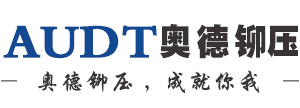 AUDT奥德铆压

— 奥德铆压，成就你我 —